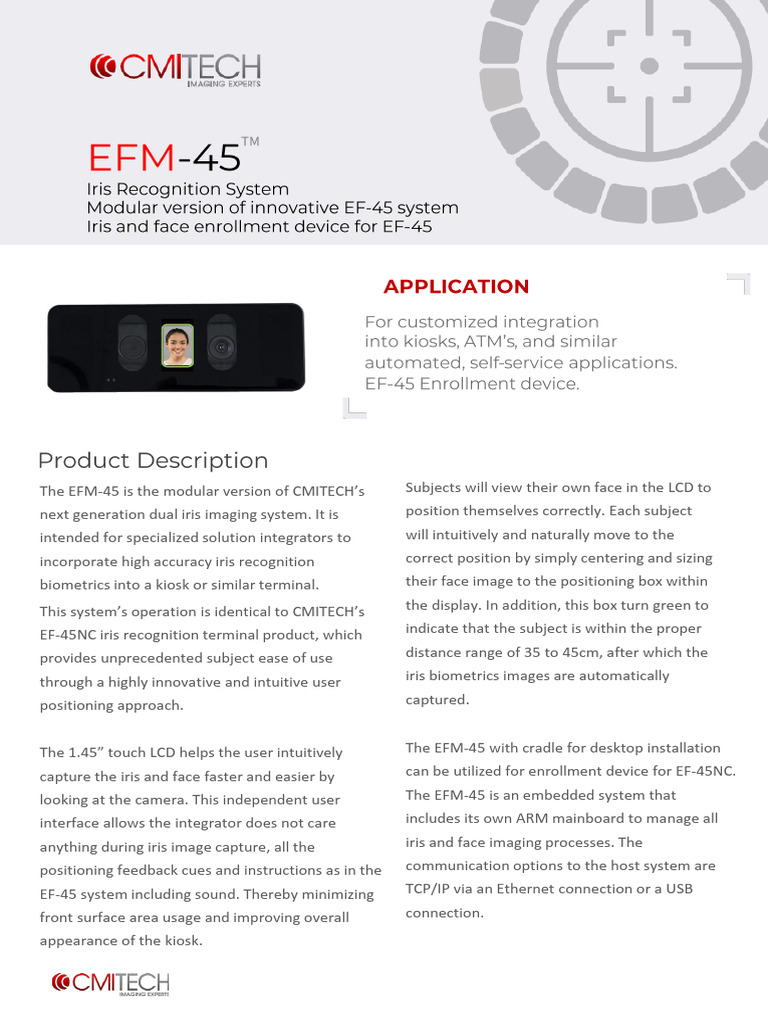 CMITECH
IMAGING EXPERTS

EFM-45™

Iris Recognition System
Modular version of innovative EF-45 system
Iris and face enrollment device for EF-45

APPLICATION

For customized integration into kiosks, ATM's, and similar automated, self-service applications. EF-45 Enrollment device.

Product Description

The EFM-45 is the modular version of CMITECH's next generation dual iris imaging system. It is intended for specialized solution integrators to incorporate high accuracy iris recognition biometrics into a kiosk or similar terminal.

This system's operation is identical to CMITECH's EF-45NC iris recognition terminal product, which provides unprecedented subject ease of use through a highly innovative and intuitive user positioning approach.

The 1.45" touch LCD helps the user intuitively capture the iris and face faster and easier by looking at the camera. This independent user interface allows the integrator does not care anything during iris image capture, all the positioning feedback cues and instructions as in the EF-45 system including sound. Thereby minimizing front surface area usage and improving overall appearance of the kiosk.

Subjects will view their own face in the LCD to position themselves correctly. Each subject will intuitively and naturally move to the correct position by simply centering and sizing their face image to the positioning box within the display. In addition, this box turn green to indicate that the subject is within the proper distance range of 35 to 45cm, after which the iris biometrics images are automatically captured.

The EFM-45 with cradle for desktop installation can be utilized for enrollment device for EF-45NC. The EFM-45 is an embedded system that includes its own ARM mainboard to manage all iris and face imaging processes. The communication options to the host system are TCP/IP via an Ethernet connection or a USB connection.

CMITECH
IMAGING EXPERTS